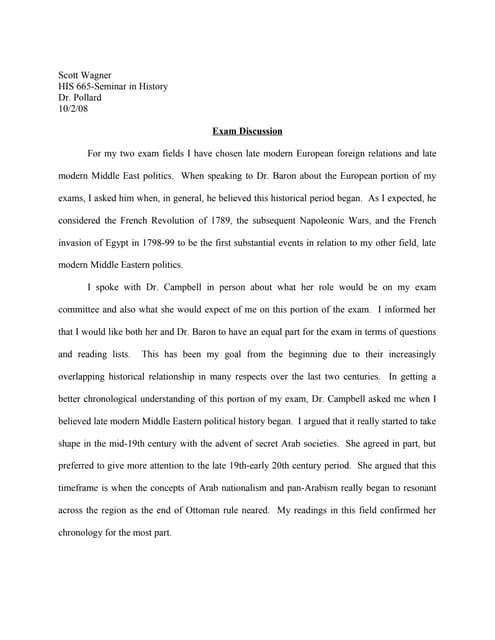 Scott Wagner
HIS 665-Seminar in History
Dr. Pollard
10/2/08

Exam Discussion

For my two exam fields I have chosen late modern European foreign relations and late modern Middle East politics. When speaking to Dr. Baron about the European portion of my exams, I asked him when, in general, he believed this historical period began. As I expected, he considered the French Revolution of 1789, the subsequent Napoleonic Wars, and the French invasion of Egypt in 1798-99 to be the first substantial events in relation to my other field, late modern Middle Eastern politics.

I spoke with Dr. Campbell in person about what her role would be on my exam committee and also what she would expect of me on this portion of the exam. I informed her that I would like both her and Dr. Baron to have an equal part for the exam in terms of questions and reading lists. This has been my goal from the beginning due to their increasingly overlapping historical relationship in many respects over the last two centuries. In getting a better chronological understanding of this portion of my exam, Dr. Campbell asked me when I believed late modern Middle Eastern political history began. I argued that it really started to take shape in the mid-19th century with the advent of secret Arab societies. She agreed in part, but preferred to give more attention to the late 19th-early 20th century period. She argued that this timeframe is when the concepts of Arab nationalism and pan-Arabism really began to resonant across the region as the end of Ottoman rule neared. My readings in this field confirmed her chronology for the most part.